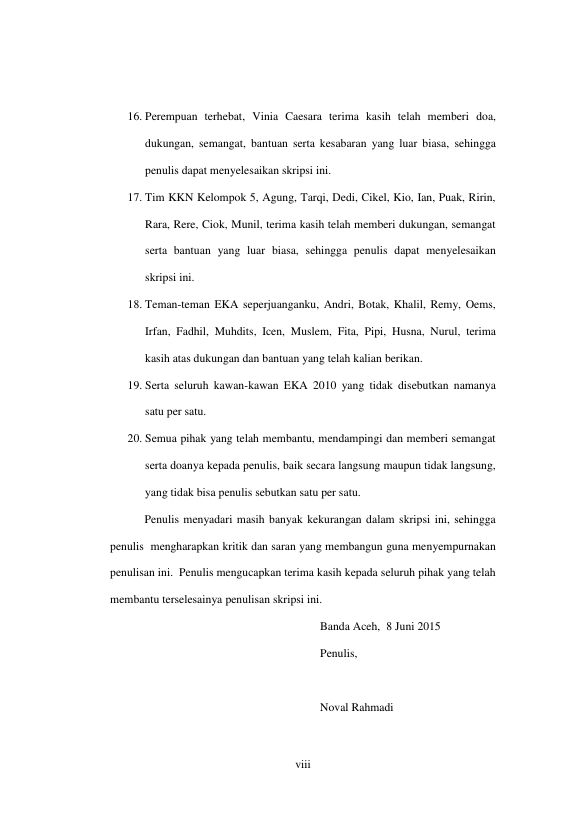 16. Perempuan terhebat, Vinia Caesara terima kasih telah memberi doa, dukungan, semangat, bantuan serta kesabaran yang luar biasa, sehingga penulis dapat menyelesaikan skripsi ini.

17. Tim KKN Kelompok 5, Agung, Tarqi, Dedi, Cikel, Kio, Ian, Puak, Ririn, Rara, Rere, Ciok, Munil, terima kasih telah memberi dukungan, semangat serta bantuan yang luar biasa, sehingga penulis dapat menyelesaikan skripsi ini.

18. Teman-teman EKA seperjuanganku, Andri, Botak, Khalil, Remy, Oems, Irfan, Fadhil, Muhdits, Icen, Muslem, Fita, Pipi, Husna, Nurul, terima kasih atas dukungan dan bantuan yang telah kalian berikan.

19. Serta seluruh kawan-kawan EKA 2010 yang tidak disebutkan namanya satu per satu.

20. Semua pihak yang telah membantu, mendampingi dan memberi semangat serta doanya kepada penulis, baik secara langsung maupun tidak langsung, yang tidak bisa penulis sebutkan satu per satu.

Penulis menyadari masih banyak kekurangan dalam skripsi ini, sehingga penulis mengharapkan kritik dan saran yang membangun guna menyempurnakan penulisan ini. Penulis mengucapkan terima kasih kepada seluruh pihak yang telah membantu terselesainya penulisan skripsi ini.

Banda Aceh, 8 Juni 2015

Penulis,

Noval Rahmadi

viii